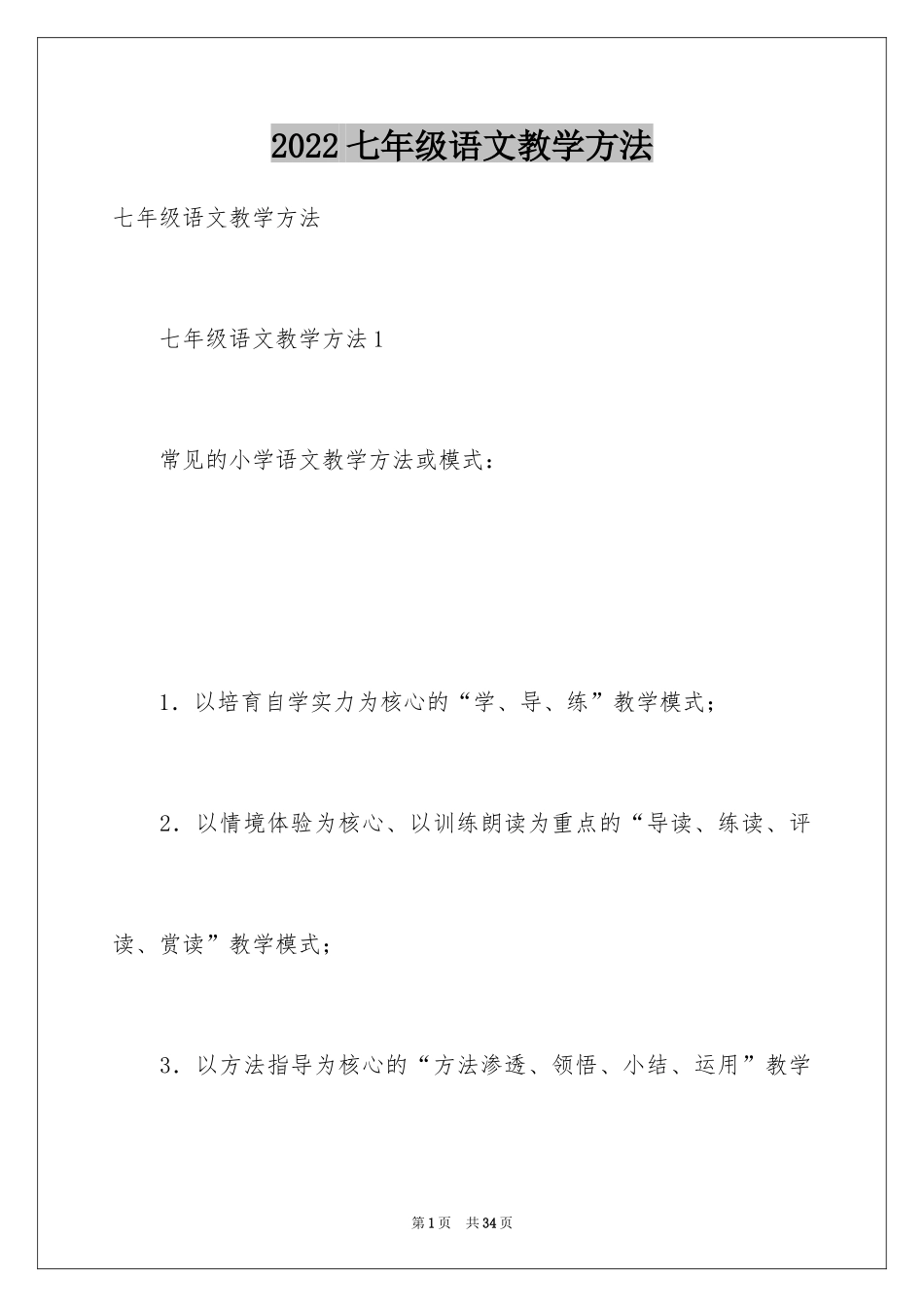 2022 七年级语文教学方法

七年级语文教学方法

七年级语文教学方法 1

常见的小学语文教学方法或模式：

1．以培育自学实力为核心的“学、导、练”教学模式；

2．以情境体验为核心、以训练朗读为重点的“导读、练读、评读、赏读”教学模式；

3．以方法指导为核心的“方法渗透、领悟、小结、运用”教学

第 1 页 共 34 页